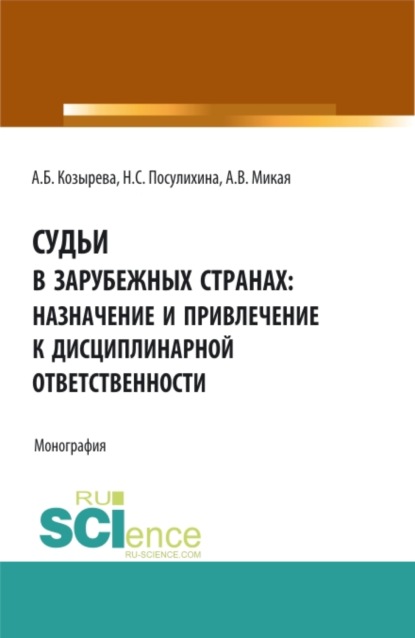 А.Б. Козырева, Н.С. Посулихина, А.В. Микая

СУДЬИ
В ЗАРУБЕЖНЫХ СТРАНАХ:
НАЗНАЧЕНИЕ И ПРИВЛЕЧЕНИЕ
К ДИСЦИПЛИНАРНОЙ
ОТВЕТСТВЕННОСТИ

Монография

RU
SCIence
RU-SCIENCE.COM